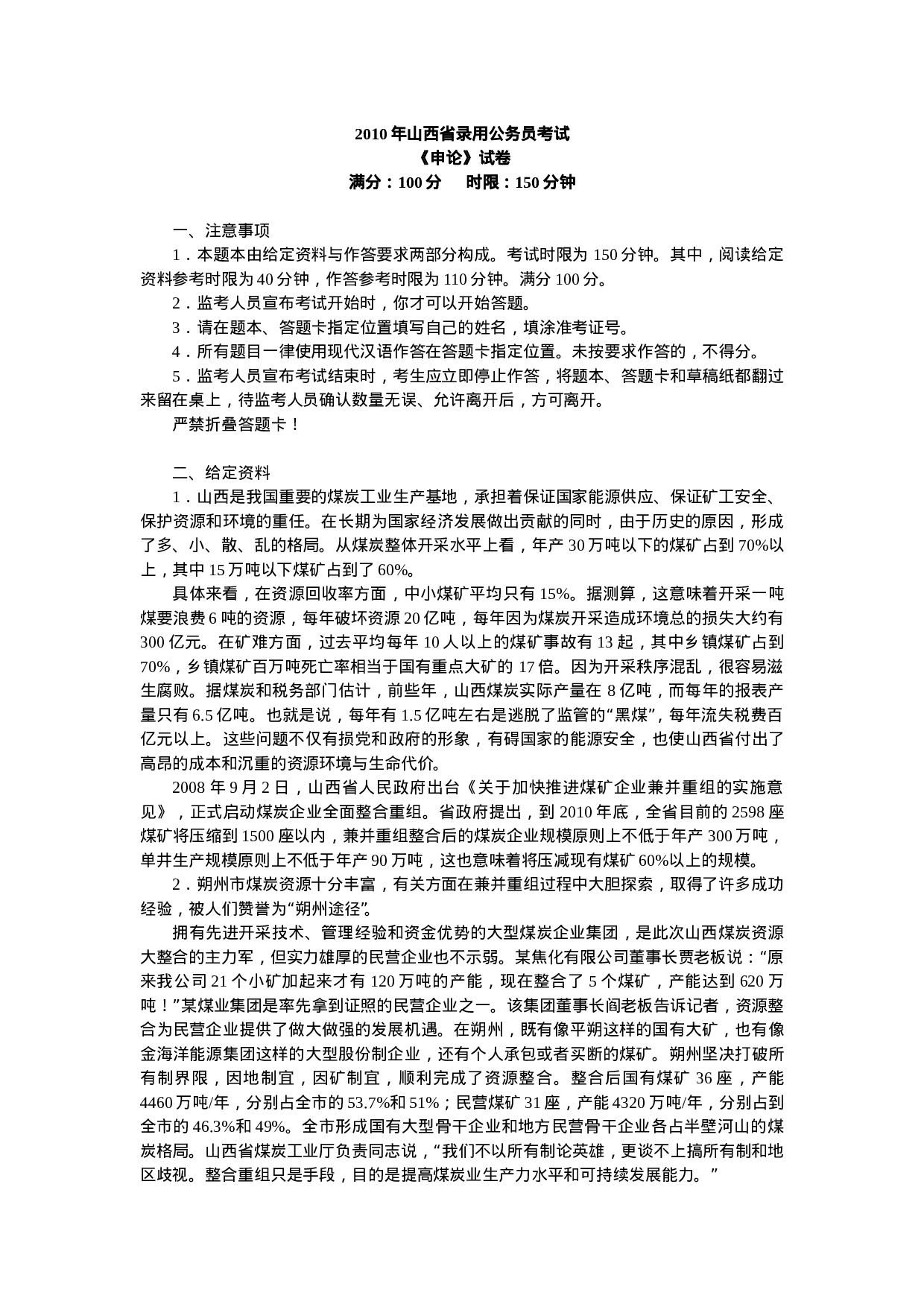 2010 年山西省录用公务员考试
《申论》试卷
满分：100 分　　时限：150 分钟

一、注意事项

1．本题本由给定资料与作答要求两部分构成。考试时限为 150 分钟。其中，阅读给定资料参考时限为 40 分钟，作答参考时限为 110 分钟。满分 100 分。

2．监考人员宣布考试开始时，你才可以开始答题。

3．请在题本、答题卡指定位置填写自己的姓名，填涂准考证号。

4．所有题目一律使用现代汉语作答在答题卡指定位置。未按要求作答的，不得分。

5．监考人员宣布考试结束时，考生应立即停止作答，将题本、答题卡和草稿纸都翻过来留在桌上，待监考人员确认数量无误、允许离开后，方可离开。

严禁折叠答题卡！

二、给定资料

1．山西是我国重要的煤炭工业生产基地，承担着保证国家能源供应、保证矿工安全、保护资源和环境的重任。在长期为国家经济发展做出贡献的同时，由于历史的原因，形成了多、小、散、乱的格局。从煤炭整体开采水平上看，年产 30 万吨以下的煤矿占到 70%以上，其中 15 万吨以下煤矿占到了 60%。

具体来看，在资源回收率方面，中小煤矿平均只有 15%。据测算，这意味着开采一吨煤要浪费 6 吨的资源，每年破坏资源 20 亿吨，每年因为煤炭开采造成环境总的损失大约有 300 亿元。在矿难方面，过去平均每年 10 人以上的煤矿事故有 13 起，其中乡镇煤矿占到 70%，乡镇煤矿百万吨死亡率相当于国有重点大矿的 17 倍。因为开采秩序混乱，很容易滋生腐败。据煤炭和税务部门估计，前些年，山西煤炭实际产量在 8 亿吨，而每年的报表产量只有 6.5 亿吨。也就是说，每年有 1.5 亿吨左右是逃脱了监管的“黑煤”，每年流失税费百亿元以上。这些问题不仅有损党和政府的形象，有碍国家的能源安全，也使山西省付出了高昂的成本和沉重的资源环境与生命代价。

2008 年 9 月 2 日，山西省人民政府出台《关于加快推进煤矿企业兼并重组的实施意见》，正式启动煤炭企业全面整合重组。省政府提出，到 2010 年底，全省目前的 2598 座煤矿将压缩到 1500 座以内，兼并重组整合后的煤炭企业规模原则上不低于年产 300 万吨，单井生产规模原则上不低于年产 90 万吨，这也意味着将压减现有煤矿 60%以上的规模。

2．朔州市煤炭资源十分丰富，有关方面在兼并重组过程中大胆探索，取得了许多成功经验，被人们赞誉为“朔州途径”。

拥有先进开采技术、管理经验和资金优势的大型煤炭企业集团，是此次山西煤炭资源大整合的主力军，但实力雄厚的民营企业也不示弱。某焦化有限公司董事长贾老板说：“原来我公司 21 个小矿加起来才有 120 万吨的产能，现在整合了 5 个煤矿，产能达到 620 万吨！”某煤业集团是率先拿到证照的民营企业之一。该集团董事长阎老板告诉记者，资源整合为民营企业提供了做大做强的发展机遇。在朔州，既有像平朔这样的国有大矿，也有像金海洋能源集团这样的大型股份制企业，还有个人承包或者买断的煤矿。朔州坚决打破所有制界限，因地制宜，因矿制宜，顺利完成了资源整合。整合后国有煤矿 36 座，产能 4460 万吨/年，分别占全市的 53.7%和 51%；民营煤矿 31 座，产能 4320 万吨/年，分别占到全市的 46.3%和 49%。全市形成国有大型骨干企业和地方民营骨干企业各占半壁河山的煤炭格局。山西省煤炭工业厅负责同志说，“我们不以所有制论英雄，更谈不上搞所有制和地区歧视。整合重组只是手段，目的是提高煤炭业生产力水平和可持续发展能力。”